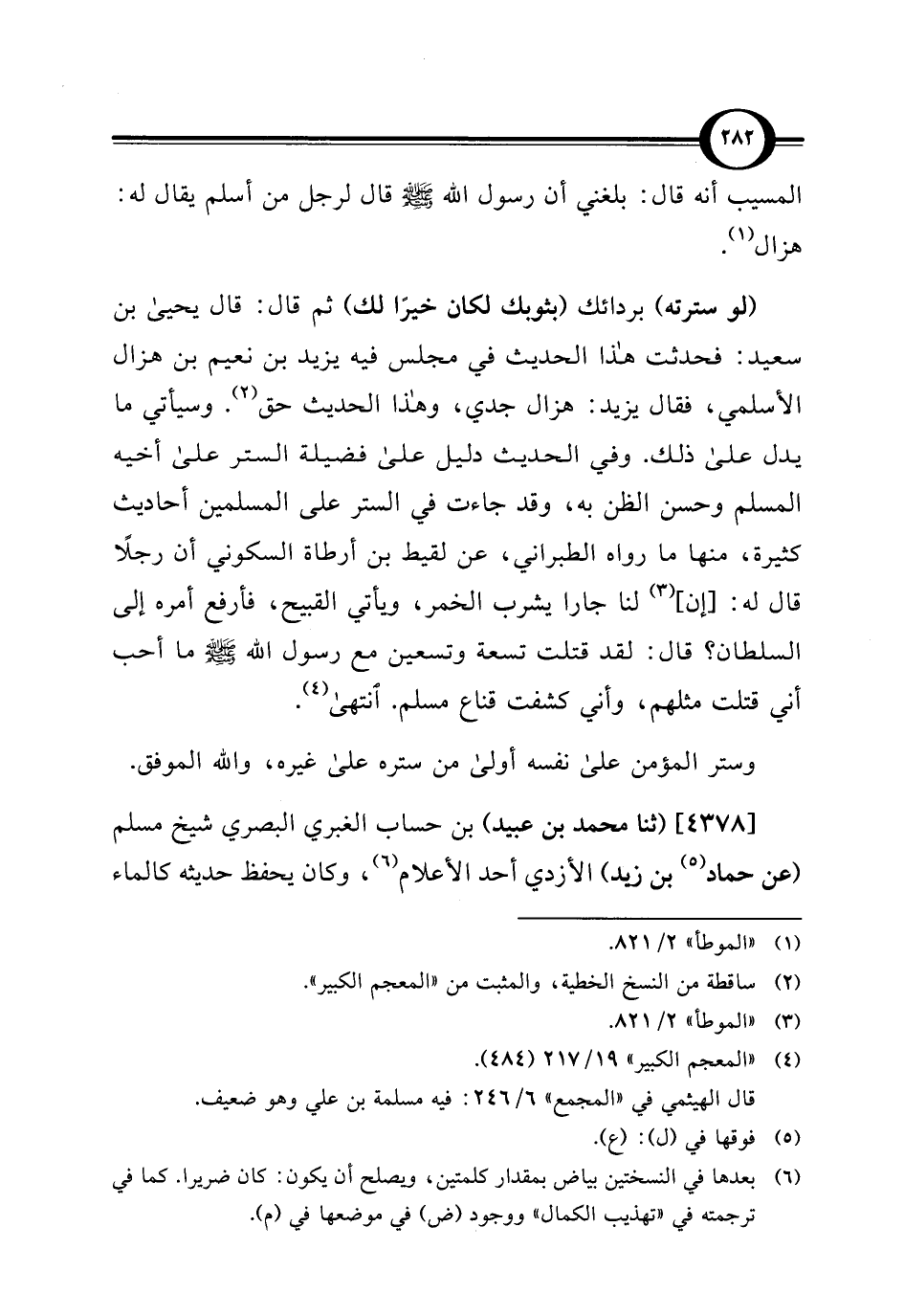 ٢٨٢

المسيب أنه قال: بلغني أن رسول الله ﷺ قال لرجل من أسلم يقال له: هزال$^{(١)}$.

(لو سترته) بردائك (بثوبك لكان خيرًا لك) ثم قال: قال يحيىٰ بن سعيد: فحدثت هٰذا الحديث في مجلس فيه يزيد بن نعيم بن هزال الأسلمي، فقال يزيد: هزال جدي، وهٰذا الحديث حق$^{(٢)}$. وسيأتي ما يدل علىٰ ذلك. وفي الحديث دليل علىٰ فضيلة الستر علىٰ أخيه المسلم وحسن الظن به، وقد جاءت في الستر على المسلمين أحاديث كثيرة، منها ما رواه الطبراني، عن لقيط بن أرطاة السكوني أن رجلًا قال له: [إن]$^{(٣)}$ لنا جارا يشرب الخمر، ويأتي القبيح، فأرفع أمره إلى السلطان؟ قال: لقد قتلت تسعة وتسعين مع رسول الله ﷺ ما أحب أني قتلت مثلهم، وأني كشفت قناع مسلم. أنتهىٰ$^{(٤)}$.

وستر المؤمن علىٰ نفسه أولىٰ من ستره علىٰ غيره، والله الموفق.

[٤٣٧٨] (ثنا محمد بن عبيد) بن حساب الغبري البصري شيخ مسلم (عن حماد$^{(٥)}$ بن زيد) الأزدي أحد الأعلام$^{(٦)}$، وكان يحفظ حديثه كالماء

(١) «الموطأ» ٢/ ٨٢١.
(٢) ساقطة من النسخ الخطية، والمثبت من «المعجم الكبير».
(٣) «الموطأ» ٢/ ٨٢١.
(٤) «المعجم الكبير» ١٩/ ٢١٧ (٤٨٤).
قال الهيثمي في «المجمع» ٦/ ٢٤٦: فيه مسلمة بن علي وهو ضعيف.
(٥) فوقها في (ل): (ع).
(٦) بعدها في النسختين بياض بمقدار كلمتين، ويصلح أن يكون: كان ضريرا. كما في ترجمته في «تهذيب الكمال» ووجود (ض) في موضعها في (م).